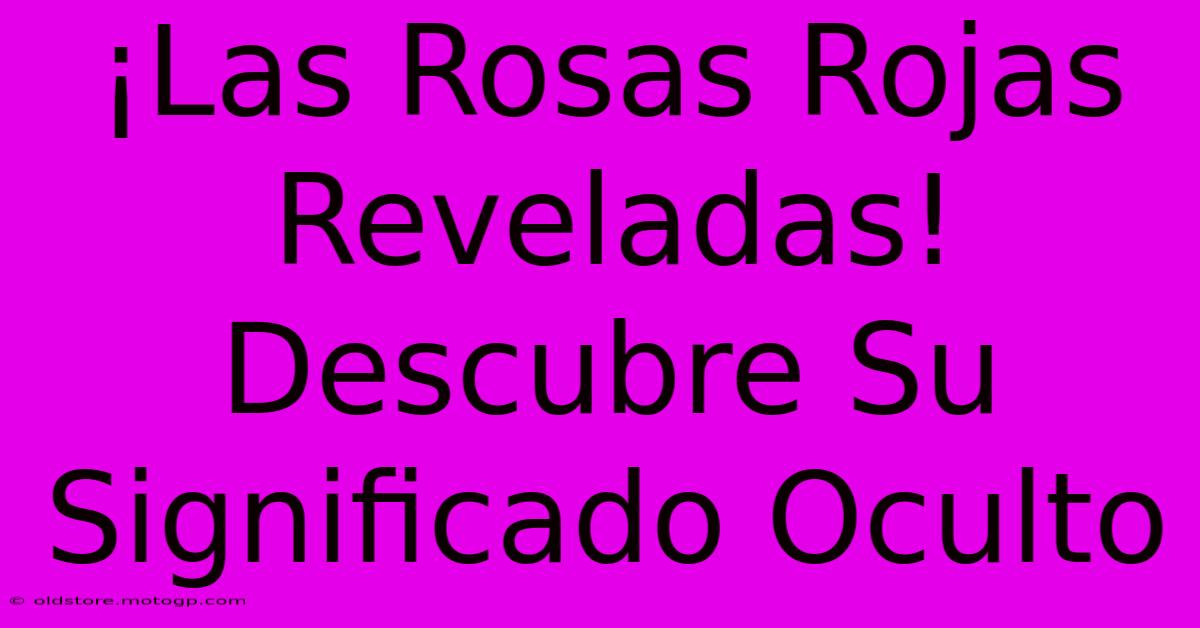 ¡Las Rosas Rojas Reveladas! Descubre Su Significado Oculto

© oldstore.motogp.com